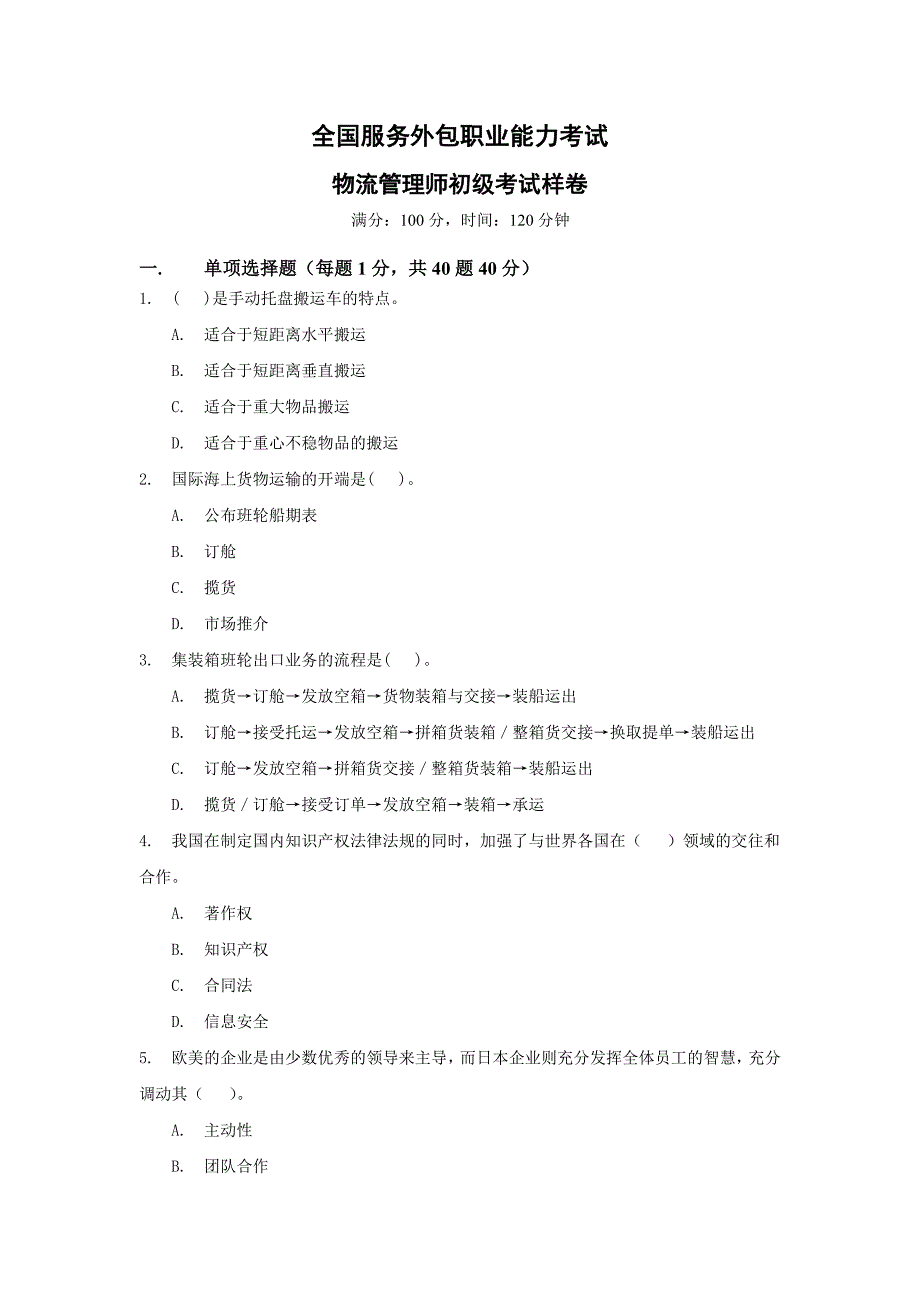 全国服务外包职业能力考试

物流管理师初级考试样卷

满分：100 分，时间：120 分钟

一. 单项选择题（每题 1 分，共 40 题 40 分）

1. ( )是手动托盘搬运车的特点。

A. 适合于短距离水平搬运

B. 适合于短距离垂直搬运

C. 适合于重大物品搬运

D. 适合于重心不稳物品的搬运

2. 国际海上货物运输的开端是( )。

A. 公布班轮船期表

B. 订舱

C. 揽货

D. 市场推介

3. 集装箱班轮出口业务的流程是( )。

A. 揽货→订舱→发放空箱→货物装箱与交接→装船运出

B. 订舱→接受托运→发放空箱→拼箱货装箱／整箱货交接→换取提单→装船运出

C. 订舱→发放空箱→拼箱货交接／整箱货装箱→装船运出

D. 揽货／订舱→接受订单→发放空箱→装箱→承运

4. 我国在制定国内知识产权法律法规的同时，加强了与世界各国在（ ）领域的交往和合作。

A. 著作权

B. 知识产权

C. 合同法

D. 信息安全

5. 欧美的企业是由少数优秀的领导来主导，而日本企业则充分发挥全体员工的智慧，充分调动其（ ）。

A. 主动性

B. 团队合作